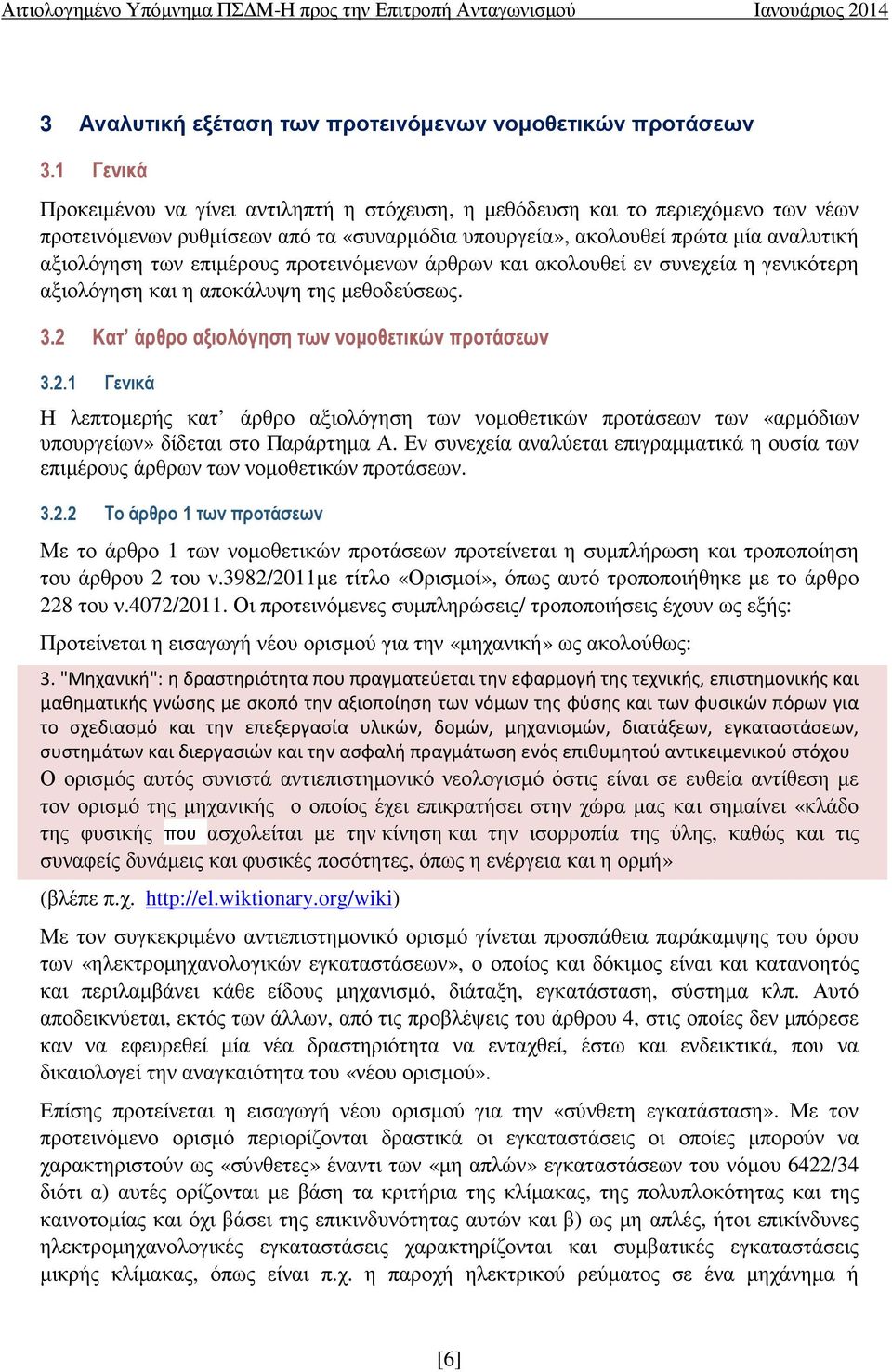 Αιτιολογημένο Υπόμνημα ΠΣΔΜ-Η προς την Επιτροπή Ανταγωνισμού Ιανουάριος 2014

3 Αναλυτική εξέταση των προτεινόμενων νομοθετικών προτάσεων

3.1 Γενικά

Προκειμένου να γίνει αντιληπτή η στόχευση, η μεθόδευση και το περιεχόμενο των νέων προτεινόμενων ρυθμίσεων από τα «συναρμόδια υπουργεία», ακολουθεί πρώτα μία αναλυτική αξιολόγηση των επιμέρους προτεινόμενων άρθρων και ακολουθεί εν συνεχεία η γενικότερη αξιολόγηση και η αποκάλυψη της μεθοδεύσεως.

3.2 Κατ' άρθρο αξιολόγηση των νομοθετικών προτάσεων

3.2.1 Γενικά

Η λεπτομερής κατ' άρθρο αξιολόγηση των νομοθετικών προτάσεων των «αρμόδιων υπουργείων» δίδεται στο Παράρτημα Α. Εν συνεχεία αναλύεται επιγραμματικά η ουσία των επιμέρους άρθρων των νομοθετικών προτάσεων.

3.2.2 Το άρθρο 1 των προτάσεων

Με το άρθρο 1 των νομοθετικών προτάσεων προτείνεται η συμπλήρωση και τροποποίηση του άρθρου 2 του ν.3982/2011με τίτλο «Ορισμοί», όπως αυτό τροποποιήθηκε με το άρθρο 228 του ν.4072/2011. Οι προτεινόμενες συμπληρώσεις/ τροποποιήσεις έχουν ως εξής:

Προτείνεται η εισαγωγή νέου ορισμού για την «μηχανική» ως ακολούθως:

3. "Μηχανική": η δραστηριότητα που πραγματεύεται την εφαρμογή της τεχνικής, επιστημονικής και μαθηματικής γνώσης με σκοπό την αξιοποίηση των νόμων της φύσης και των φυσικών πόρων για το σχεδιασμό και την επεξεργασία υλικών, δομών, μηχανισμών, διατάξεων, εγκαταστάσεων, συστημάτων και διεργασιών και την ασφαλή πραγμάτωση ενός επιθυμητού αντικειμενικού στόχου
Ο ορισμός αυτός συνιστά αντιεπιστημονικό νεολογισμό όστις είναι σε ευθεία αντίθεση με τον ορισμό της μηχανικής ο οποίος έχει επικρατήσει στην χώρα μας και σημαίνει «κλάδο της φυσικής που ασχολείται με την κίνηση και την ισορροπία της ύλης, καθώς και τις συναφείς δυνάμεις και φυσικές ποσότητες, όπως η ενέργεια και η ορμή»

(βλέπε π.χ. http://el.wiktionary.org/wiki)

Με τον συγκεκριμένο αντιεπιστημονικό ορισμό γίνεται προσπάθεια παράκαμψης του όρου των «ηλεκτρομηχανολογικών εγκαταστάσεων», ο οποίος και δόκιμος είναι και κατανοητός και περιλαμβάνει κάθε είδους μηχανισμό, διάταξη, εγκατάσταση, σύστημα κλπ. Αυτό αποδεικνύεται, εκτός των άλλων, από τις προβλέψεις του άρθρου 4, στις οποίες δεν μπόρεσε καν να εφευρεθεί μία νέα δραστηριότητα να ενταχθεί, έστω και ενδεικτικά, που να δικαιολογεί την αναγκαιότητα του «νέου ορισμού».

Επίσης προτείνεται η εισαγωγή νέου ορισμού για την «σύνθετη εγκατάσταση». Με τον προτεινόμενο ορισμό περιορίζονται δραστικά οι εγκαταστάσεις οι οποίες μπορούν να χαρακτηριστούν ως «σύνθετες» έναντι των «μη απλών» εγκαταστάσεων του νόμου 6422/34 διότι α) αυτές ορίζονται με βάση τα κριτήρια της κλίμακας, της πολυπλοκότητας και της καινοτομίας και όχι βάσει της επικινδυνότητας αυτών και β) ως μη απλές, ήτοι επικίνδυνες ηλεκτρομηχανολογικές εγκαταστάσεις χαρακτηρίζονται και συμβατικές εγκαταστάσεις μικρής κλίμακας, όπως είναι π.χ. η παροχή ηλεκτρικού ρεύματος σε ένα μηχάνημα ή

[6]